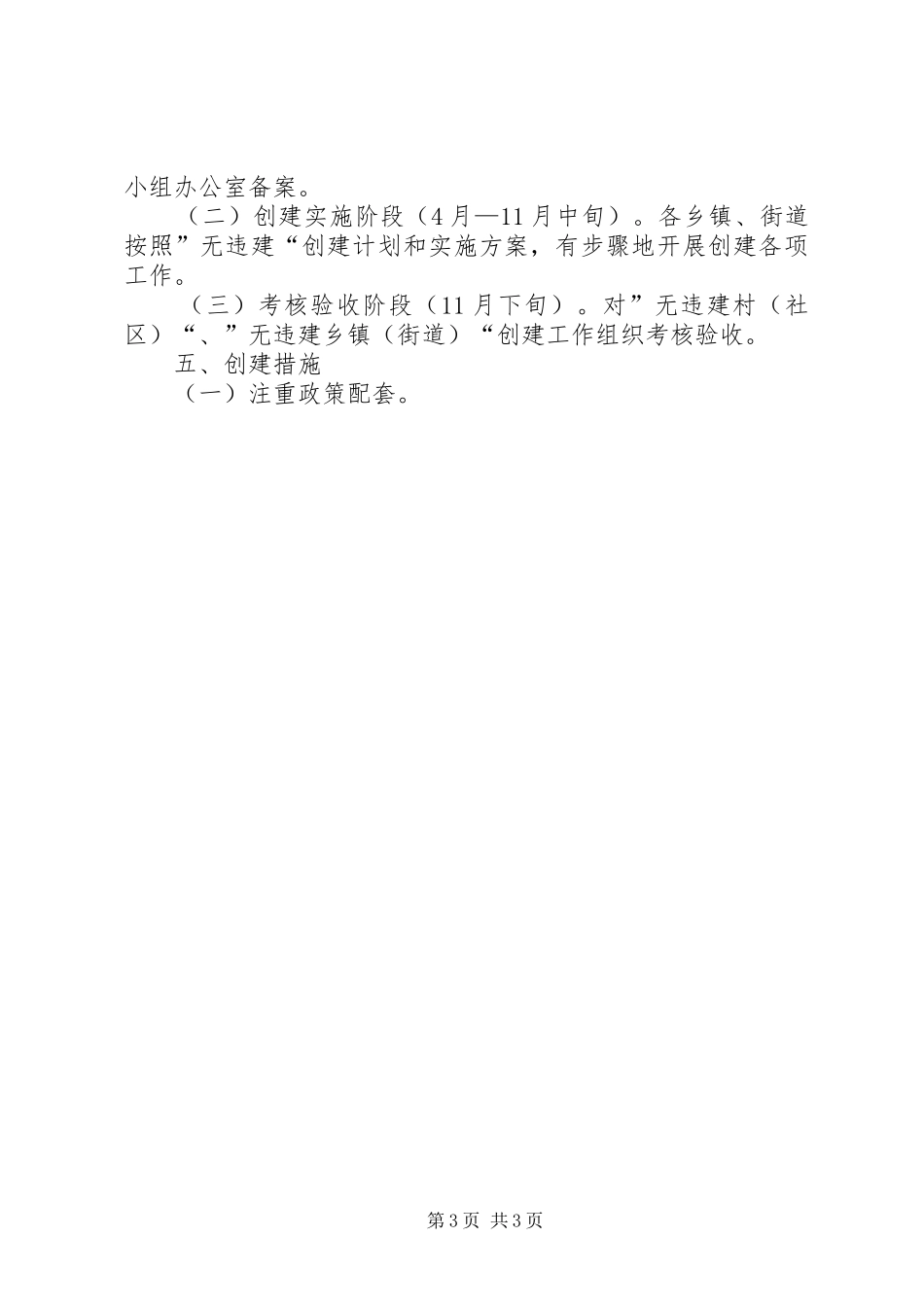 小组办公室备案。

（二）创建实施阶段（4月—11月中旬）。各乡镇、街道按照”无违建“创建计划和实施方案，有步骤地开展创建各项工作。

（三）考核验收阶段（11月下旬）。对”无违建村（社区）“、”无违建乡镇（街道）“创建工作组织考核验收。

五、创建措施

（一）注重政策配套。

第3页 共3页